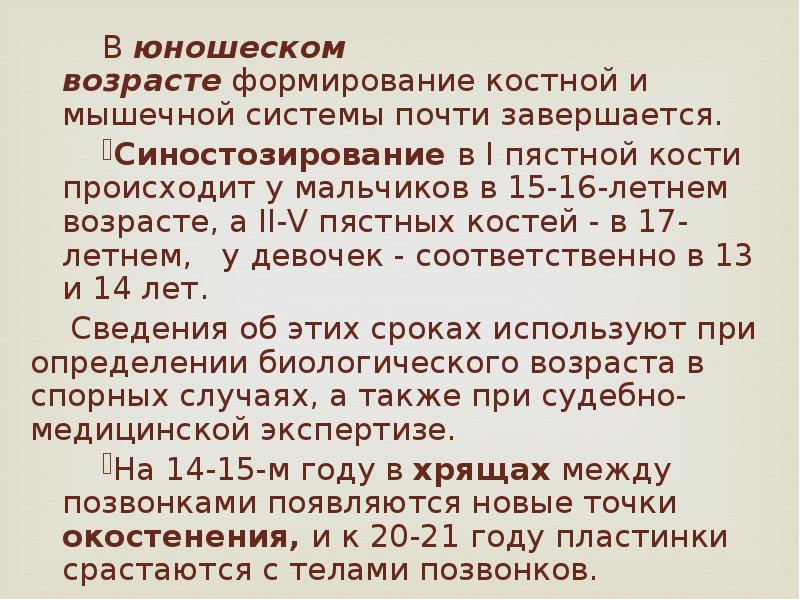 В юношеском возрасте формирование костной и мышечной системы почти завершается.

Синостозирование в I пястной кости происходит у мальчиков в 15-16-летнем возрасте, а II-V пястных костей - в 17-летнем,   у девочек - соответственно в 13 и 14 лет.

Сведения об этих сроках используют при определении биологического возраста в спорных случаях, а также при судебно-медицинской экспертизе.

На 14-15-м году в хрящах между позвонками появляются новые точки окостенения, и к 20-21 году пластинки срастаются с телами позвонков.